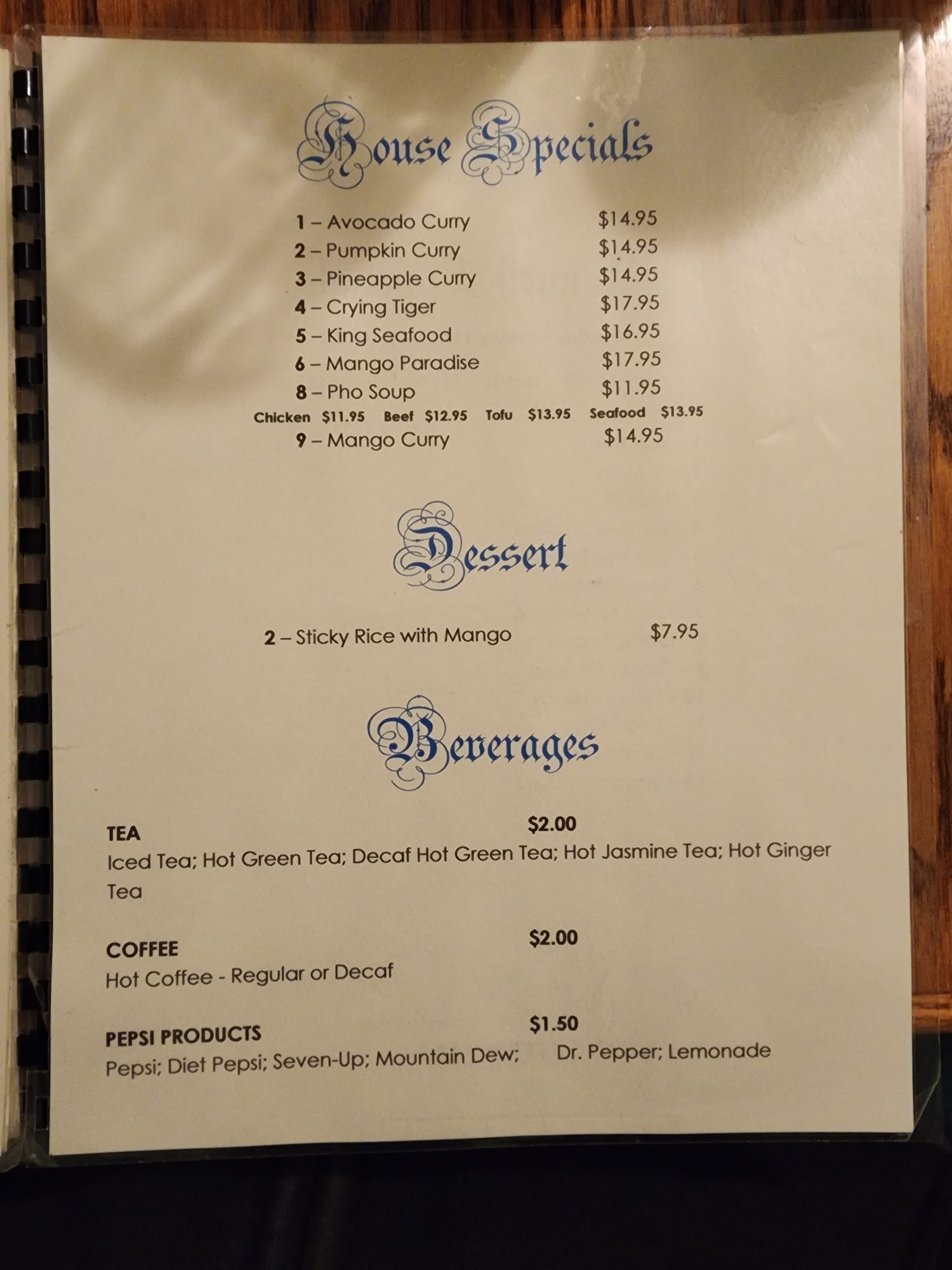 House Specials

1 – Avocado Curry $14.95
2 – Pumpkin Curry $14.95
3 – Pineapple Curry $14.95
4 – Crying Tiger $17.95
5 – King Seafood $16.95
6 – Mango Paradise $17.95
8 – Pho Soup $11.95
Chicken $11.95 Beef $12.95 Tofu $13.95 Seafood $13.95
9 – Mango Curry $14.95

Dessert

2 – Sticky Rice with Mango $7.95

Beverages

TEA $2.00
Iced Tea; Hot Green Tea; Decaf Hot Green Tea; Hot Jasmine Tea; Hot Ginger Tea

COFFEE $2.00
Hot Coffee - Regular or Decaf

PEPSI PRODUCTS $1.50
Pepsi; Diet Pepsi; Seven-Up; Mountain Dew; Dr. Pepper; Lemonade